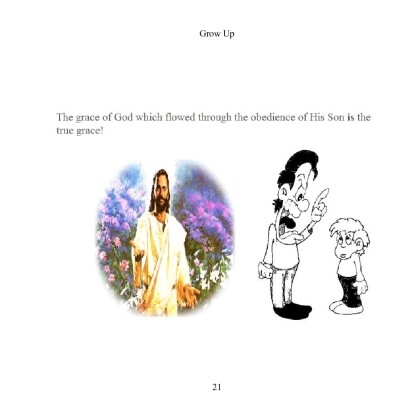 Grow Up

The grace of God which flowed through the obedience of His Son is the true grace!

21